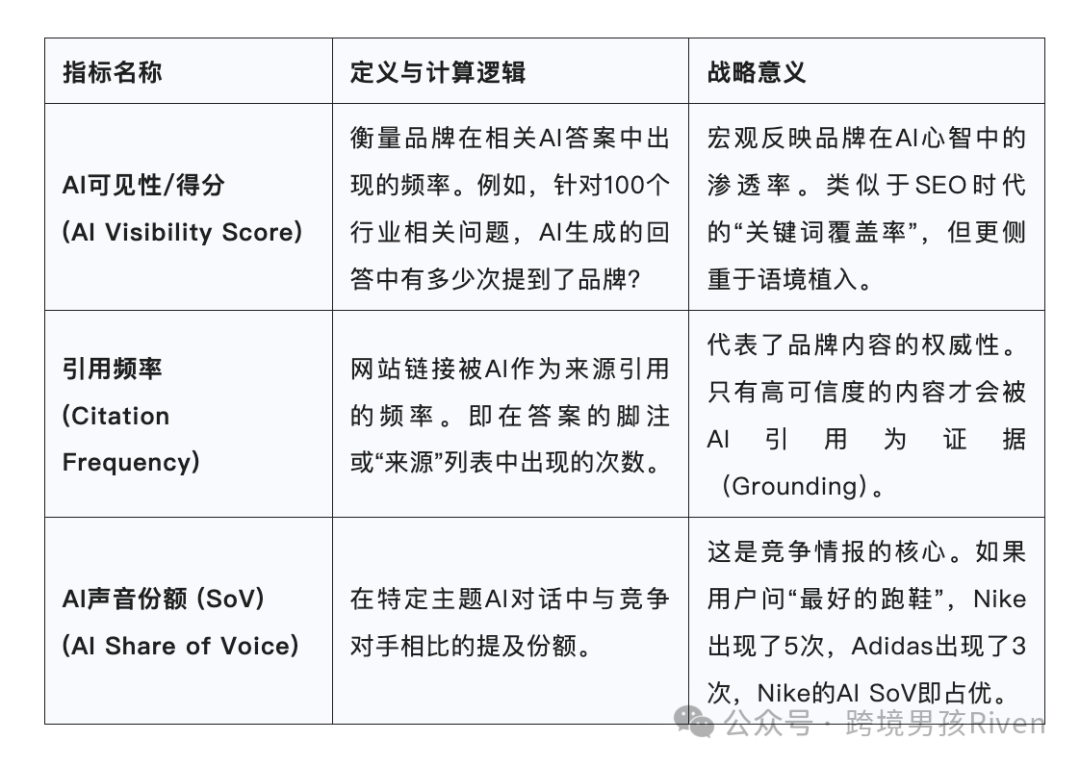 | 指标名称 | 定义与计算逻辑 | 战略意义 |
|---|---|---|
| AI可见性/得分 (AI Visibility Score) | 衡量品牌在相关AI答案中出现的频率。例如，针对100个行业相关问题，AI生成的回答中有多少次提到了品牌? | 宏观反映品牌在AI心智中的渗透率。类似于SEO时代的“关键词覆盖率”，但更侧重于语境植入。 |
| 引用频率 (Citation Frequency) | 网站链接被AI作为来源引用的频率。即在答案的脚注或“来源”列表中出现的次数。 | 代表了品牌内容的权威性。只有高可信度的内容才会被AI引用为证据（Grounding）。 |
| AI声音份额 (SoV) (AI Share of Voice) | 在特定主题AI对话中与竞争对手相比的提及份额。 | 这是竞争情报的核心。如果用户问“最好的跑鞋”，Nike出现了5次，Adidas出现了3次，Nike的AI SoV即占优。 |

公众号 · 跨境男孩Riven